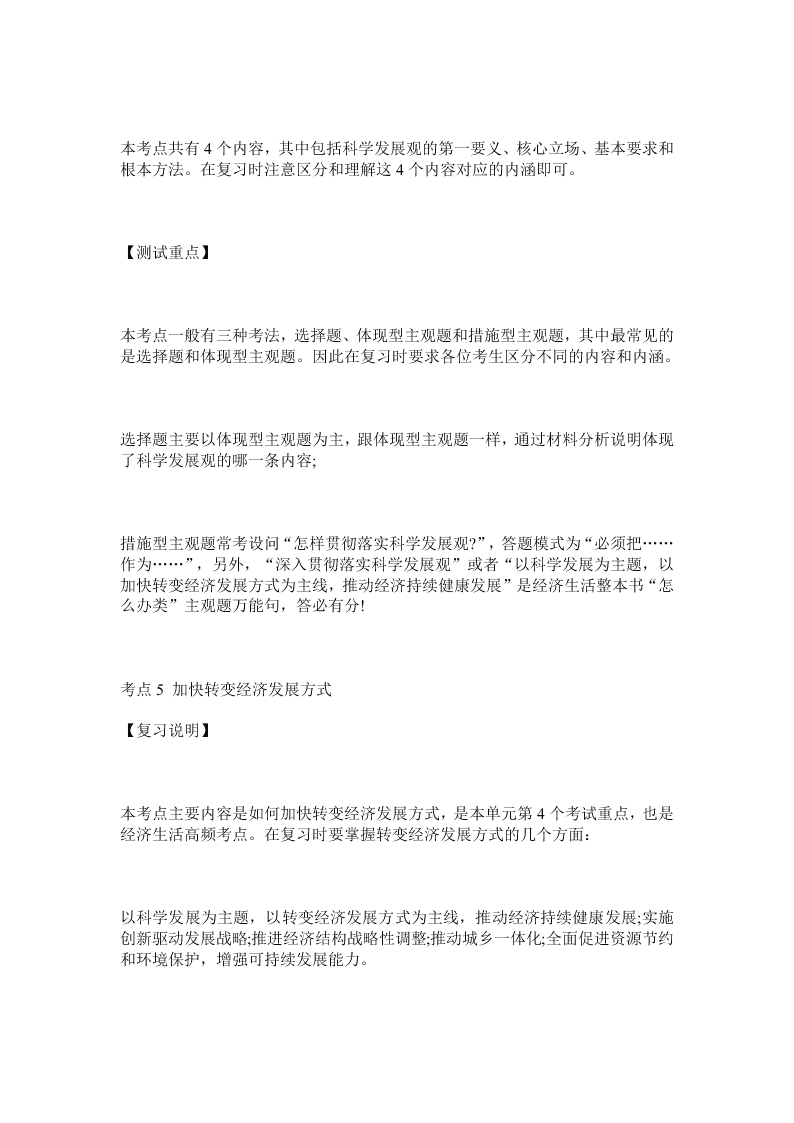 本考点共有 4 个内容，其中包括科学发展观的第一要义、核心立场、基本要求和根本方法。在复习时注意区分和理解这 4 个内容对应的内涵即可。

【测试重点】

本考点一般有三种考法，选择题、体现型主观题和措施型主观题，其中最常见的是选择题和体现型主观题。因此在复习时要求各位考生区分不同的内容和内涵。

选择题主要以体现型主观题为主，跟体现型主观题一样，通过材料分析说明体现了科学发展观的哪一条内容;

措施型主观题常考设问“怎样贯彻落实科学发展观?”，答题模式为“必须把……作为……”，另外，“深入贯彻落实科学发展观”或者“以科学发展为主题，以加快转变经济发展方式为主线，推动经济持续健康发展”是经济生活整本书“怎么办类”主观题万能句，答必有分!

考点 5 加快转变经济发展方式

【复习说明】

本考点主要内容是如何加快转变经济发展方式，是本单元第 4 个考试重点，也是经济生活高频考点。在复习时要掌握转变经济发展方式的几个方面：

以科学发展为主题，以转变经济发展方式为主线，推动经济持续健康发展;实施创新驱动发展战略;推进经济结构战略性调整;推动城乡一体化;全面促进资源节约和环境保护，增强可持续发展能力。